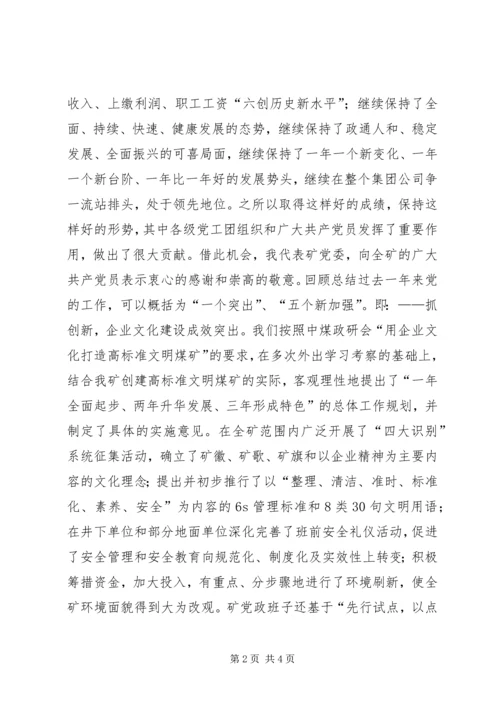 收入、上缴利润、职工工资“六创历史新水平”；继续保持了全面、持续、快速、健康发展的态势，继续保持了政通人和、稳定发展、全面振兴的可喜局面，继续保持了一年一个新变化、一年一个新台阶、一年比一年好的发展势头，继续在整个集团公司争一流站排头，处于领先地位。之所以取得这样好的成绩，保持这样好的形势，其中各级党工团组织和广大共产党员发挥了重要作用，做出了很大贡献。借此机会，我代表矿党委，向全矿的广大共产党员表示衷心的感谢和崇高的敬意。回顾总结过去一年来党的工作，可以概括为“一个突出”、“五个新加强”。即：——抓创新，企业文化建设成效突出。我们按照中煤政研会“用企业文化打造高标准文明煤矿”的要求，在多次外出学习考察的基础上，结合我矿创建高标准文明煤矿的实际，客观理性地提出了“一年全面起步、两年升华发展、三年形成特色”的总体工作规划，并制定了具体的实施意见。在全矿范围内广泛开展了“四大识别”系统征集活动，确立了矿徽、矿歌、矿旗和以企业精神为主要内容的文化理念；提出并初步推行了以“整理、清洁、准时、标准化、素养、安全”为内容的6s管理标准和8类30句文明用语；在井下单位和部分地面单位深化完善了班前安全礼仪活动，促进了安全管理和安全教育向规范化、制度化及实效性上转变；积极筹措资金，加大投入，有重点、分步骤地进行了环境刷新，使全矿环境面貌得到大为改观。矿党政班子还基于“先行试点，以点

第2页 共4页